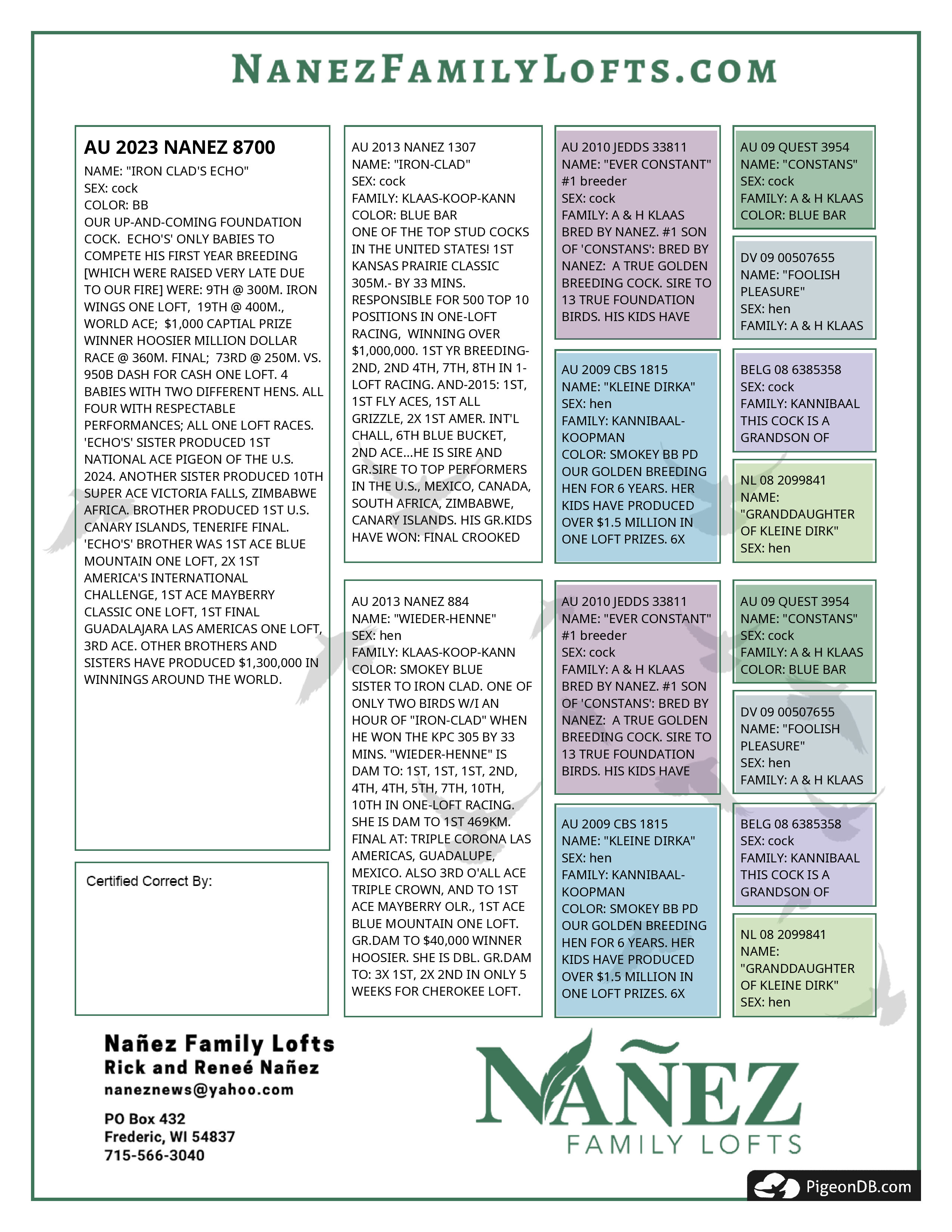 NANEZFAMILYLOFTS.COM

AU 2023 NANEZ 8700
NAME: "IRON CLAD'S ECHO"
SEX: cock
COLOR: BB
OUR UP-AND-COMING FOUNDATION COCK. ECHO'S' ONLY BABIES TO COMPETE HIS FIRST YEAR BREEDING [WHICH WERE RAISED VERY LATE DUE TO OUR FIRE] WERE: 9TH @ 300M. IRON WINGS ONE LOFT, 19TH @ 400M., WORLD ACE; $1,000 CAPTIAL PRIZE WINNER HOOSIER MILLION DOLLAR RACE @ 360M. FINAL; 73RD @ 250M. VS. 950B DASH FOR CASH ONE LOFT. 4 BABIES WITH TWO DIFFERENT HENS. ALL FOUR WITH RESPECTABLE PERFORMANCES; ALL ONE LOFT RACES. 'ECHO'S' SISTER PRODUCED 1ST NATIONAL ACE PIGEON OF THE U.S. 2024. ANOTHER SISTER PRODUCED 10TH SUPER ACE VICTORIA FALLS, ZIMBABWE AFRICA. BROTHER PRODUCED 1ST U.S. CANARY ISLANDS, TENERIFE FINAL. 'ECHO'S' BROTHER WAS 1ST ACE BLUE MOUNTAIN ONE LOFT, 2X 1ST AMERICA'S INTERNATIONAL CHALLENGE, 1ST ACE MAYBERRY CLASSIC ONE LOFT, 1ST FINAL GUADALAJARA LAS AMERICAS ONE LOFT, 3RD ACE. OTHER BROTHERS AND SISTERS HAVE PRODUCED $1,300,000 IN WINNINGS AROUND THE WORLD.

Certified Correct By:

AU 2013 NANEZ 1307
NAME: "IRON-CLAD"
SEX: cock
FAMILY: KLAAS-KOOP-KANN
COLOR: BLUE BAR
ONE OF THE TOP STUD COCKS IN THE UNITED STATES! 1ST KANSAS PRAIRIE CLASSIC 305M.- BY 33 MINS. RESPONSIBLE FOR 500 TOP 10 POSITIONS IN ONE-LOFT RACING, WINNING OVER $1,000,000. 1ST YR BREEDING- 2ND, 2ND 4TH, 7TH, 8TH IN 1-LOFT RACING. AND-2015: 1ST, 1ST FLY ACES, 1ST ALL GRIZZLE, 2X 1ST AMER. INT'L CHALL, 6TH BLUE BUCKET, 2ND ACE...HE IS SIRE AND GR.SIRE TO TOP PERFORMERS IN THE U.S., MEXICO, CANADA, SOUTH AFRICA, ZIMBABWE, CANARY ISLANDS. HIS GR.KIDS HAVE WON: FINAL CROOKED

AU 2013 NANEZ 884
NAME: "WIEDER-HENNE"
SEX: hen
FAMILY: KLAAS-KOOP-KANN
COLOR: SMOKEY BLUE
SISTER TO IRON CLAD. ONE OF ONLY TWO BIRDS W/I AN HOUR OF "IRON-CLAD" WHEN HE WON THE KPC 305 BY 33 MINS. "WIEDER-HENNE" IS DAM TO: 1ST, 1ST, 1ST, 2ND, 4TH, 4TH, 5TH, 7TH, 10TH, 10TH IN ONE-LOFT RACING. SHE IS DAM TO 1ST 469KM. FINAL AT: TRIPLE CORONA LAS AMERICAS, GUADALUPE, MEXICO. ALSO 3RD O'ALL ACE TRIPLE CROWN, AND TO 1ST ACE MAYBERRY OLR., 1ST ACE BLUE MOUNTAIN ONE LOFT. GR.DAM TO $40,000 WINNER HOOSIER. SHE IS DBL. GR.DAM TO: 3X 1ST, 2X 2ND IN ONLY 5 WEEKS FOR CHEROKEE LOFT.

AU 2010 JEDDS 33811
NAME: "EVER CONSTANT"
#1 breeder
SEX: cock
FAMILY: A & H KLAAS
BRED BY NANEZ. #1 SON OF 'CONSTANS': BRED BY NANEZ: A TRUE GOLDEN BREEDING COCK. SIRE TO 13 TRUE FOUNDATION BIRDS. HIS KIDS HAVE

AU 2009 CBS 1815
NAME: "KLEINE DIRKA"
SEX: hen
FAMILY: KANNIBAAL-KOOPMAN
COLOR: SMOKEY BB PD
OUR GOLDEN BREEDING HEN FOR 6 YEARS. HER KIDS HAVE PRODUCED OVER $1.5 MILLION IN ONE LOFT PRIZES. 6X

AU 2010 JEDDS 33811
NAME: "EVER CONSTANT"
#1 breeder
SEX: cock
FAMILY: A & H KLAAS
BRED BY NANEZ. #1 SON OF 'CONSTANS': BRED BY NANEZ: A TRUE GOLDEN BREEDING COCK. SIRE TO 13 TRUE FOUNDATION BIRDS. HIS KIDS HAVE

AU 2009 CBS 1815
NAME: "KLEINE DIRKA"
SEX: hen
FAMILY: KANNIBAAL-KOOPMAN
COLOR: SMOKEY BB PD
OUR GOLDEN BREEDING HEN FOR 6 YEARS. HER KIDS HAVE PRODUCED OVER $1.5 MILLION IN ONE LOFT PRIZES. 6X

AU 09 QUEST 3954
NAME: "CONSTANS"
SEX: cock
FAMILY: A & H KLAAS
COLOR: BLUE BAR

DV 09 00507655
NAME: "FOOLISH PLEASURE"
SEX: hen
FAMILY: A & H KLAAS

BELG 08 6385358
SEX: cock
FAMILY: KANNIBAAL
THIS COCK IS A GRANDSON OF

NL 08 2099841
NAME: "GRANDDAUGHTER OF KLEINE DIRK"
SEX: hen

AU 09 QUEST 3954
NAME: "CONSTANS"
SEX: cock
FAMILY: A & H KLAAS
COLOR: BLUE BAR

DV 09 00507655
NAME: "FOOLISH PLEASURE"
SEX: hen
FAMILY: A & H KLAAS

BELG 08 6385358
SEX: cock
FAMILY: KANNIBAAL
THIS COCK IS A GRANDSON OF

NL 08 2099841
NAME: "GRANDDAUGHTER OF KLEINE DIRK"
SEX: hen

Nañez Family Lofts
Rick and Reneé Nañez
naneznews@yahoo.com

PO Box 432
Frederic, WI 54837
715-566-3040

NAÑEZ
FAMILY LOFTS

PigeonDB.com